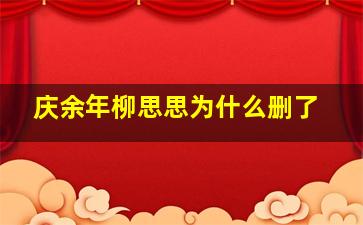 庆余年柳思思为什么删了